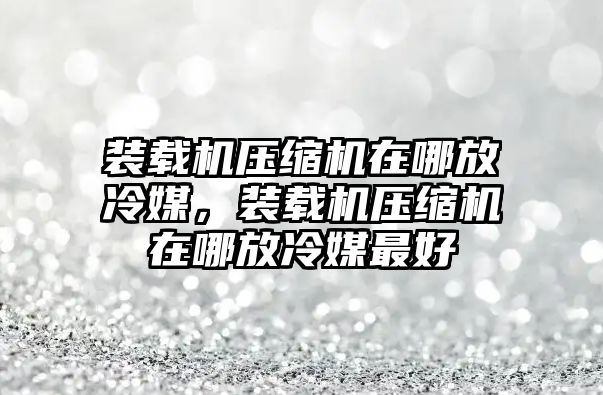 装载机压缩机在哪放冷媒，装载机压缩机在哪放冷媒最好